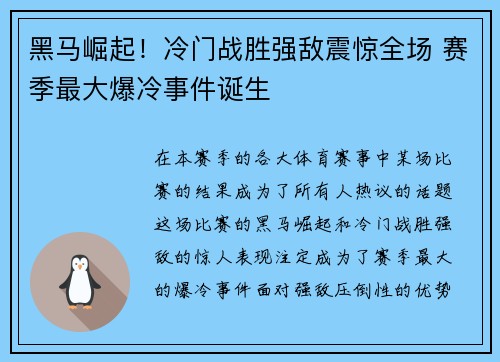 黑马崛起！冷门战胜强敌震惊全场 赛季最大爆冷事件诞生

在本赛季的各大体育赛事中某场比赛的结果成为了所有人热议的话题这场比赛的黑马崛起和冷门战胜强敌的惊人表现注定成为了赛季最大的爆冷事件面对强敌压倒性的优势